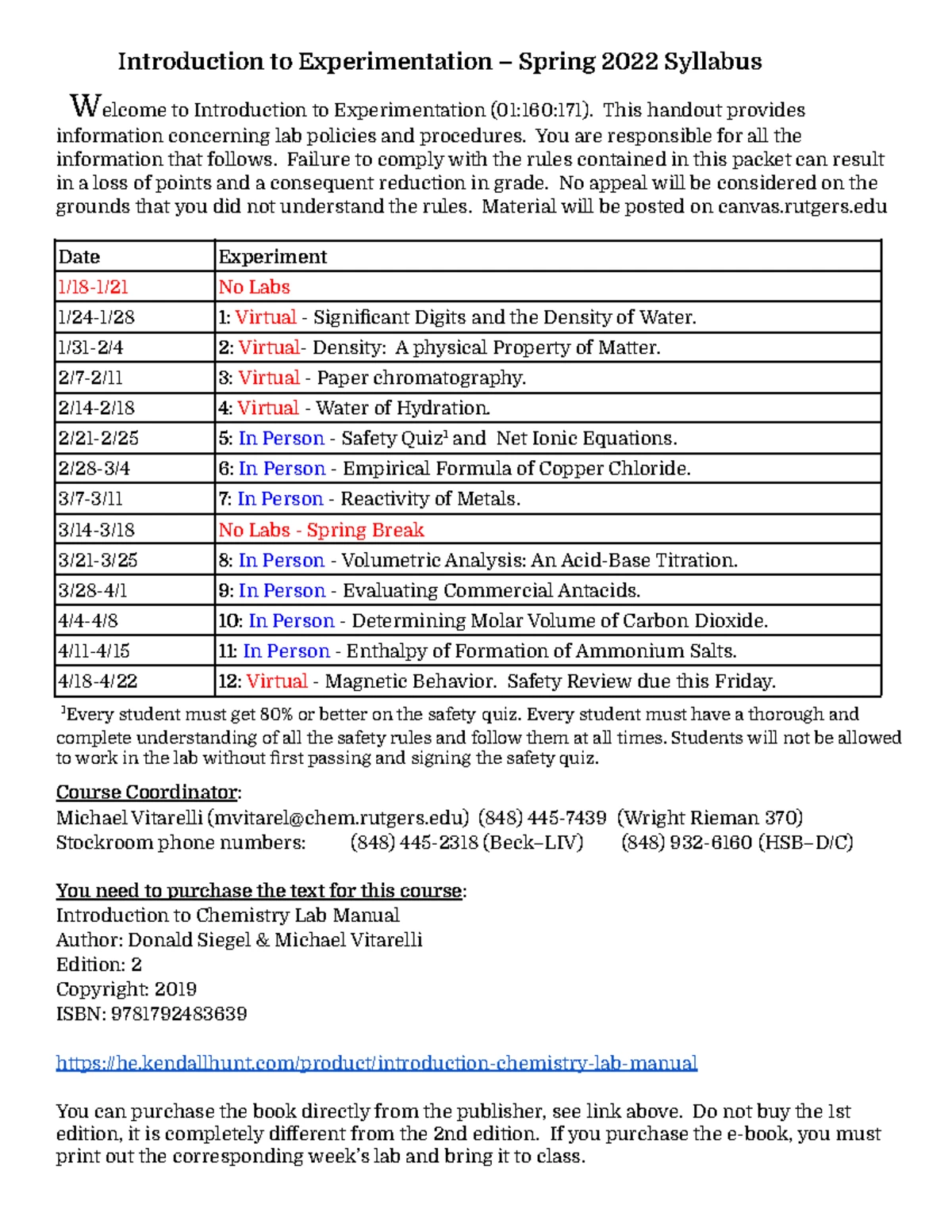 Introduction to Experimentation – Spring 2022 Syllabus

Welcome to Introduction to Experimentation (01:160:171). This handout provides information concerning lab policies and procedures. You are responsible for all the information that follows. Failure to comply with the rules contained in this packet can result in a loss of points and a consequent reduction in grade. No appeal will be considered on the grounds that you did not understand the rules. Material will be posted on canvas.rutgers.edu

| Date | Experiment |
|---|---|
| 1/18-1/21 | No Labs |
| 1/24-1/28 | 1: Virtual - Significant Digits and the Density of Water. |
| 1/31-2/4 | 2: Virtual- Density: A physical Property of Matter. |
| 2/7-2/11 | 3: Virtual - Paper chromatography. |
| 2/14-2/18 | 4: Virtual - Water of Hydration. |
| 2/21-2/25 | 5: In Person - Safety Quiz$^1$ and Net Ionic Equations. |
| 2/28-3/4 | 6: In Person - Empirical Formula of Copper Chloride. |
| 3/7-3/11 | 7: In Person - Reactivity of Metals. |
| 3/14-3/18 | No Labs - Spring Break |
| 3/21-3/25 | 8: In Person - Volumetric Analysis: An Acid-Base Titration. |
| 3/28-4/1 | 9: In Person - Evaluating Commercial Antacids. |
| 4/4-4/8 | 10: In Person - Determining Molar Volume of Carbon Dioxide. |
| 4/11-4/15 | 11: In Person - Enthalpy of Formation of Ammonium Salts. |
| 4/18-4/22 | 12: Virtual - Magnetic Behavior. Safety Review due this Friday. |

$^1$Every student must get 80% or better on the safety quiz. Every student must have a thorough and complete understanding of all the safety rules and follow them at all times. Students will not be allowed to work in the lab without first passing and signing the safety quiz.

Course Coordinator:
Michael Vitarelli (mvitarel@chem.rutgers.edu) (848) 445-7439 (Wright Rieman 370)
Stockroom phone numbers: (848) 445-2318 (Beck–LIV) (848) 932-6160 (HSB–D/C)

You need to purchase the text for this course:
Introduction to Chemistry Lab Manual
Author: Donald Siegel & Michael Vitarelli
Edition: 2
Copyright: 2019
ISBN: 9781792483639

https://he.kendallhunt.com/product/introduction-chemistry-lab-manual

You can purchase the book directly from the publisher, see link above. Do not buy the 1st edition, it is completely different from the 2nd edition. If you purchase the e-book, you must print out the corresponding week's lab and bring it to class.